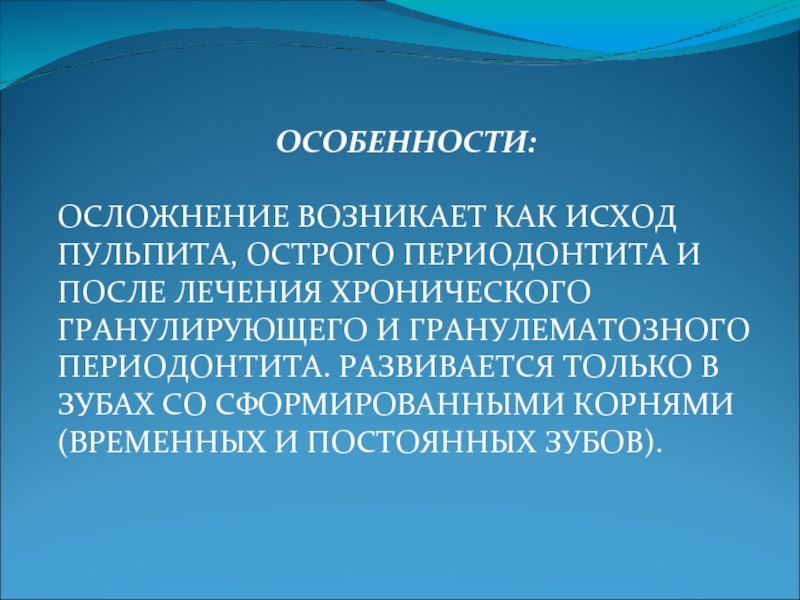 ОСОБЕННОСТИ:

ОСЛОЖНЕНИЕ ВОЗНИКАЕТ КАК ИСХОД ПУЛЬПИТА, ОСТРОГО ПЕРИОДОНТИТА И ПОСЛЕ ЛЕЧЕНИЯ ХРОНИЧЕСКОГО ГРАНУЛИРУЮЩЕГО И ГРАНУЛЕМАТОЗНОГО ПЕРИОДОНТИТА. РАЗВИВАЕТСЯ ТОЛЬКО В ЗУБАХ СО СФОРМИРОВАННЫМИ КОРНЯМИ (ВРЕМЕННЫХ И ПОСТОЯННЫХ ЗУБОВ).